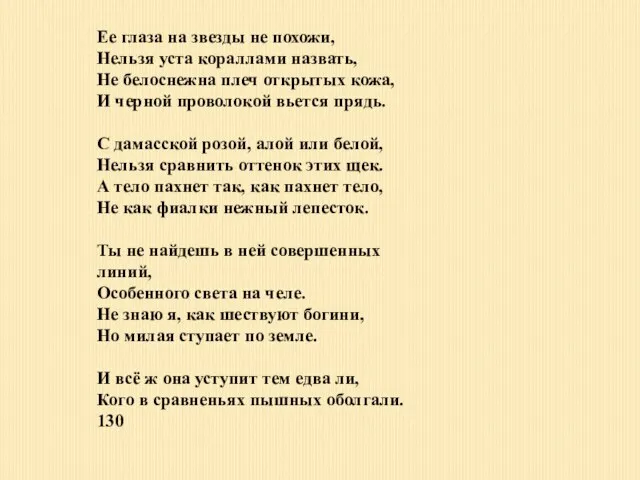 Ее глаза на звезды не похожи,
Нельзя уста кораллами назвать,
Не белоснежна плеч открытых кожа,
И черной проволокой вьется прядь.

С дамасской розой, алой или белой,
Нельзя сравнить оттенок этих щек.
А тело пахнет так, как пахнет тело,
Не как фиалки нежный лепесток.

Ты не найдешь в ней совершенных линий,
Особенного света на челе.
Не знаю я, как шествуют богини,
Но милая ступает по земле.

И всё ж она уступит тем едва ли,
Кого в сравненьях пышных оболгали.
130